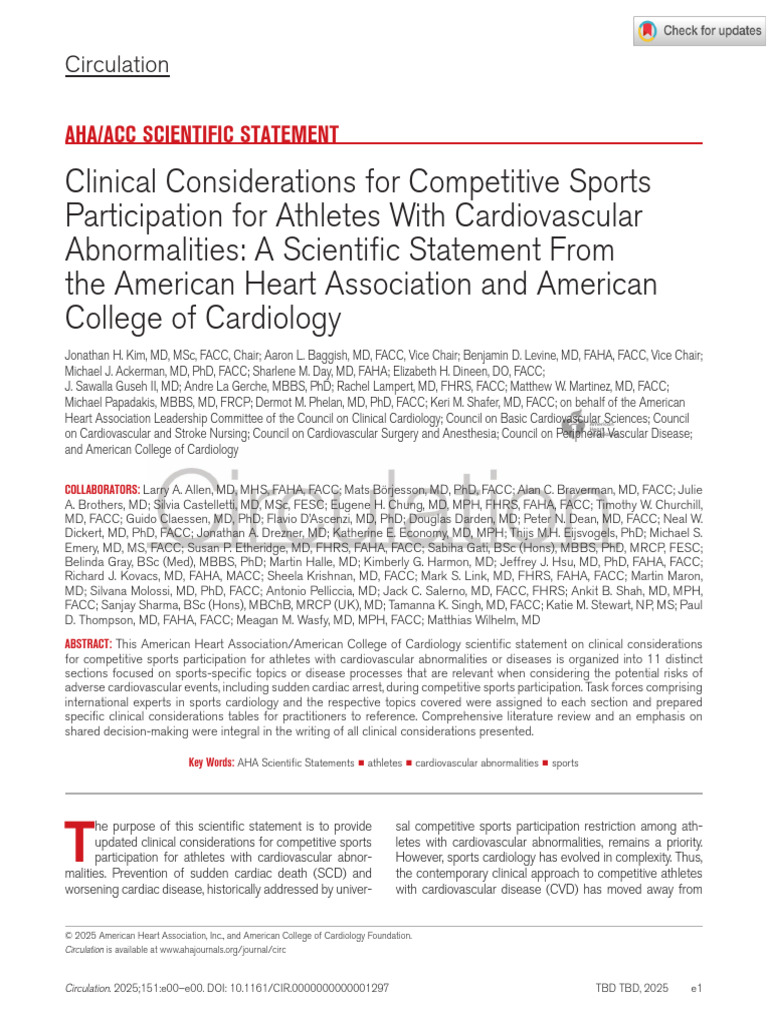 Check for updates

Circulation

AHA/ACC SCIENTIFIC STATEMENT

Clinical Considerations for Competitive Sports Participation for Athletes With Cardiovascular Abnormalities: A Scientific Statement From the American Heart Association and American College of Cardiology

Jonathan H. Kim, MD, MSc, FACC, Chair; Aaron L. Baggish, MD, FACC, Vice Chair; Benjamin D. Levine, MD, FAHA, FACC, Vice Chair; Michael J. Ackerman, MD, PhD, FACC; Sharlene M. Day, MD, FAHA; Elizabeth H. Dineen, DO, FACC; J. Sawalla Guseh II, MD; Andre La Gerche, MBBS, PhD; Rachel Lampert, MD, FHRS, FACC; Matthew W. Martinez, MD, FACC; Michael Papadakis, MBBS, MD, FRCP; Dermot M. Phelan, MD, PhD, FACC; Keri M. Shafer, MD, FACC; on behalf of the American Heart Association Leadership Committee of the Council on Clinical Cardiology; Council on Basic Cardiovascular Sciences; Council on Cardiovascular and Stroke Nursing; Council on Cardiovascular Surgery and Anesthesia; Council on Peripheral Vascular Disease; and American College of Cardiology

COLLABORATORS: Larry A. Allen, MD, MHS, FAHA, FACC; Mats Börjesson, MD, PhD, FACC; Alan C. Braverman, MD, FACC; Julie A. Brothers, MD; Silvia Castelletti, MD, MSc, FESC; Eugene H. Chung, MD, MPH, FHRS, FAHA, FACC; Timothy W. Churchill, MD, FACC; Guido Claessen, MD, PhD; Flavio D'Ascenzi, MD, PhD; Douglas Darden, MD; Peter N. Dean, MD, FACC; Neal W. Dickert, MD, PhD, FACC; Jonathan A. Drezner, MD; Katherine E. Economy, MD, MPH; Thijs M.H. Eijsvogels, PhD; Michael S. Emery, MD, MS, FACC; Susan P. Etheridge, MD, FHRS, FAHA, FACC; Sabiha Gati, BSc (Hons), MBBS, PhD, MRCP, FESC; Belinda Gray, BSc (Med), MBBS, PhD; Martin Halle, MD; Kimberly G. Harmon, MD; Jeffrey J. Hsu, MD, PhD, FAHA, FACC; Richard J. Kovacs, MD, FAHA, MACC; Sheela Krishnan, MD, FACC; Mark S. Link, MD, FHRS, FAHA, FACC; Martin Maron, MD; Silvana Molossi, MD, PhD, FACC; Antonio Pelliccia, MD; Jack C. Salerno, MD, FACC, FHRS; Ankit B. Shah, MD, MPH, FACC; Sanjay Sharma, BSc (Hons), MBChB, MRCP (UK), MD; Tamanna K. Singh, MD, FACC; Katie M. Stewart, NP, MS; Paul D. Thompson, MD, FAHA, FACC; Meagan M. Wasfy, MD, MPH, FACC; Matthias Wilhelm, MD

ABSTRACT: This American Heart Association/American College of Cardiology scientific statement on clinical considerations for competitive sports participation for athletes with cardiovascular abnormalities or diseases is organized into 11 distinct sections focused on sports-specific topics or disease processes that are relevant when considering the potential risks of adverse cardiovascular events, including sudden cardiac arrest, during competitive sports participation. Task forces comprising international experts in sports cardiology and the respective topics covered were assigned to each section and prepared specific clinical considerations tables for practitioners to reference. Comprehensive literature review and an emphasis on shared decision-making were integral in the writing of all clinical considerations presented.

Key Words: AHA Scientific Statements ■ athletes ■ cardiovascular abnormalities ■ sports

The purpose of this scientific statement is to provide updated clinical considerations for competitive sports participation for athletes with cardiovascular abnormalities. Prevention of sudden cardiac death (SCD) and worsening cardiac disease, historically addressed by universal competitive sports participation restriction among athletes with cardiovascular abnormalities, remains a priority. However, sports cardiology has evolved in complexity. Thus, the contemporary clinical approach to competitive athletes with cardiovascular disease (CVD) has moved away from

© 2025 American Heart Association, Inc., and American College of Cardiology Foundation.
Circulation is available at www.ahajournals.org/journal/circ

Circulation. 2025;151:e00–e00. DOI: 10.1161/CIR.0000000000001297

TBD TBD, 2025 e1